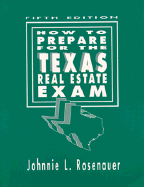 FIFTH EDITION

HOW TO PREPARE FOR THE TEXAS REAL ESTATE EXAM

Johnnie L. Rosenauer